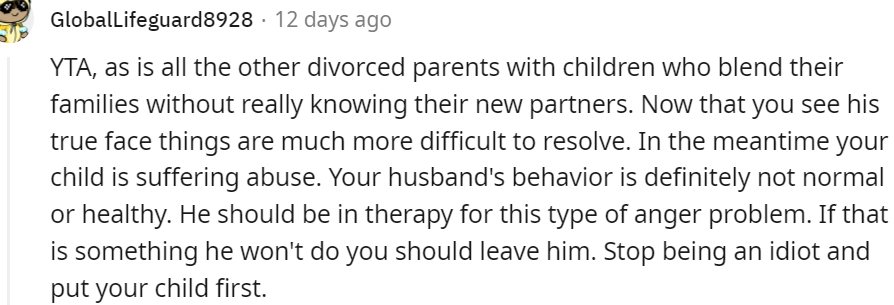 GlobalLifeguard8928 · 12 days ago

YTA, as is all the other divorced parents with children who blend their families without really knowing their new partners. Now that you see his true face things are much more difficult to resolve. In the meantime your child is suffering abuse. Your husband's behavior is definitely not normal or healthy. He should be in therapy for this type of anger problem. If that is something he won't do you should leave him. Stop being an idiot and put your child first.